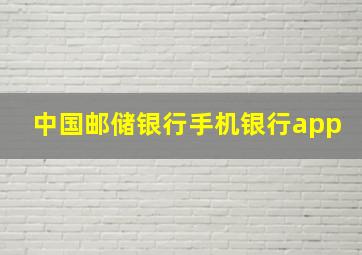 中国邮储银行手机银行app